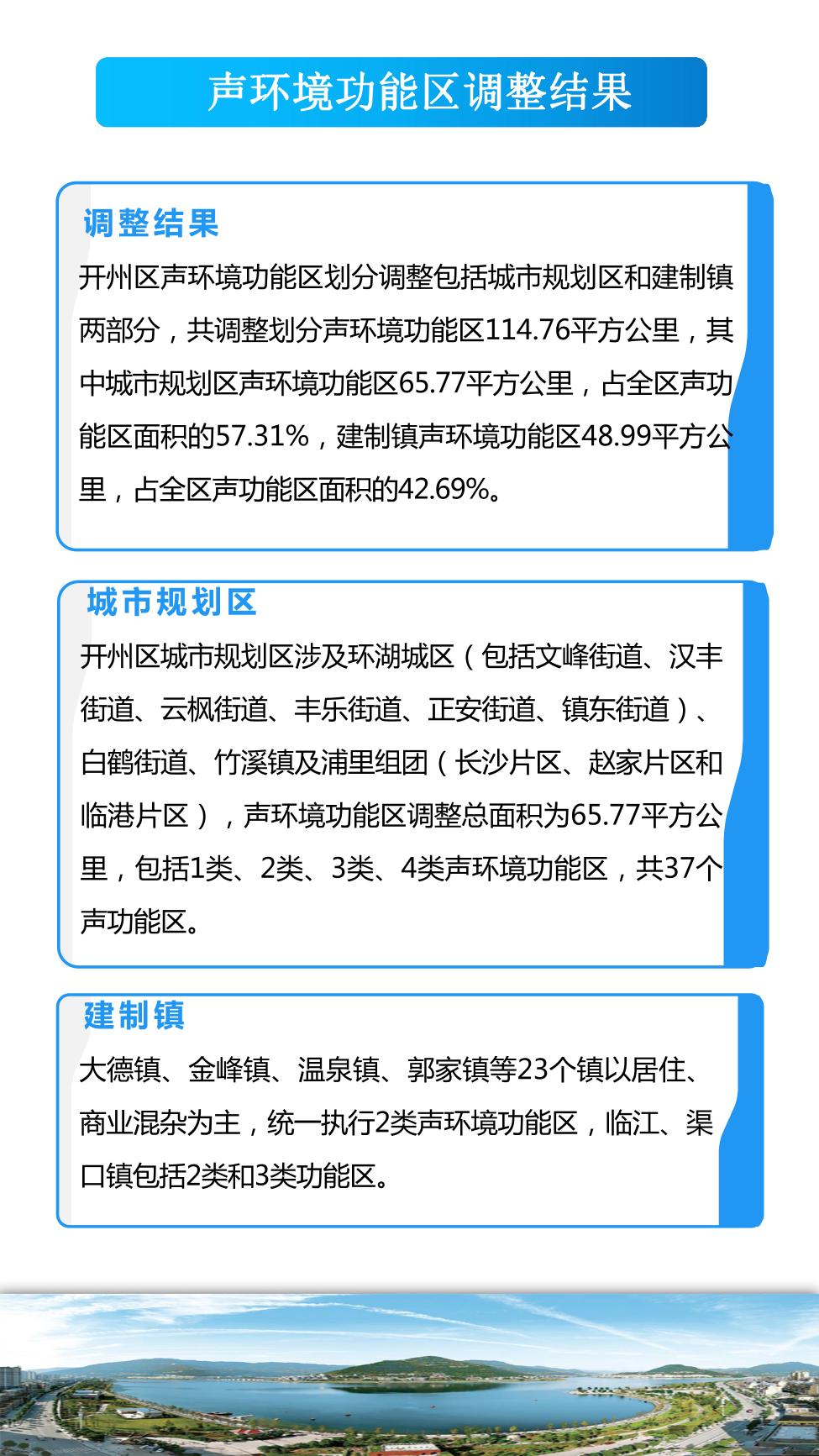 声环境功能区调整结果

调整结果

开州区声环境功能区划分调整包括城市规划区和建制镇两部分，共调整划分声环境功能区114.76平方公里，其中城市规划区声环境功能区65.77平方公里，占全区声功能区面积的57.31%，建制镇声环境功能区48.99平方公里，占全区声功能区面积的42.69%。

城市规划区

开州区城市规划区涉及环湖城区（包括文峰街道、汉丰街道、云枫街道、丰乐街道、正安街道、镇东街道）、白鹤街道、竹溪镇及浦里组团（长沙片区、赵家片区和临港片区），声环境功能区调整总面积为65.77平方公里，包括1类、2类、3类、4类声环境功能区，共37个声功能区。

建制镇

大德镇、金峰镇、温泉镇、郭家镇等23个镇以居住、商业混杂为主，统一执行2类声环境功能区，临江、渠口镇包括2类和3类功能区。